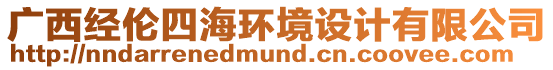 广西经伦四海环境设计有限公司
http://nndarrenedmund.cn.coovee.com